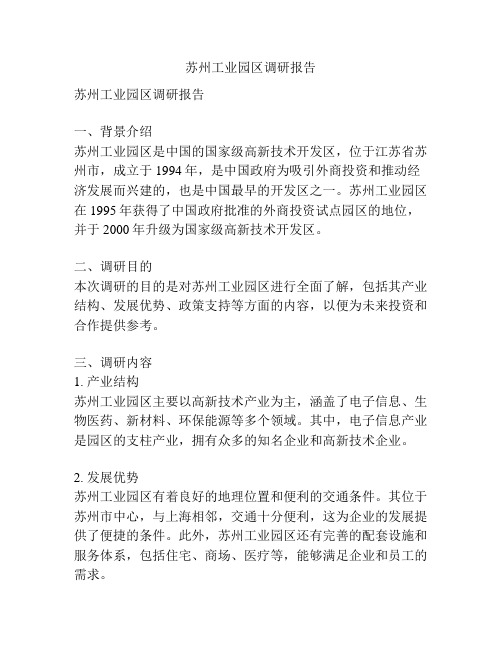 苏州工业园区调研报告

苏州工业园区调研报告

一、背景介绍
苏州工业园区是中国的国家级高新技术开发区，位于江苏省苏州市，成立于 1994 年，是中国政府为吸引外商投资和推动经济发展而兴建的，也是中国最早的开发区之一。苏州工业园区在 1995 年获得了中国政府批准的外商投资试点园区的地位，并于 2000 年升级为国家级高新技术开发区。

二、调研目的
本次调研的目的是对苏州工业园区进行全面了解，包括其产业结构、发展优势、政策支持等方面的内容，以便为未来投资和合作提供参考。

三、调研内容
1. 产业结构
苏州工业园区主要以高新技术产业为主，涵盖了电子信息、生物医药、新材料、环保能源等多个领域。其中，电子信息产业是园区的支柱产业，拥有众多的知名企业和高新技术企业。

2. 发展优势
苏州工业园区有着良好的地理位置和便利的交通条件。其位于苏州市中心，与上海相邻，交通十分便利，这为企业的发展提供了便捷的条件。此外，苏州工业园区还有完善的配套设施和服务体系，包括住宅、商场、医疗等，能够满足企业和员工的需求。